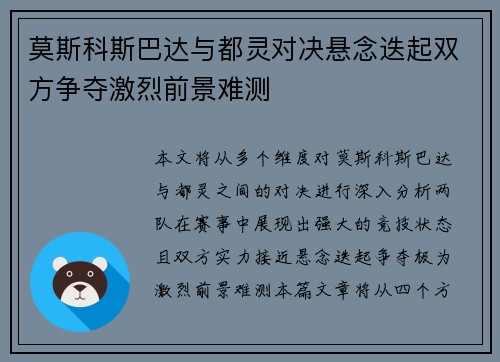 莫斯科斯巴达与都灵对决悬念迭起双方争夺激烈前景难测

本文将从多个维度对莫斯科斯巴达与都灵之间的对决进行深入分析两队在赛事中展现出强大的竞技状态且双方实力接近悬念迭起争夺极为激烈前景难测本篇文章将从四个方